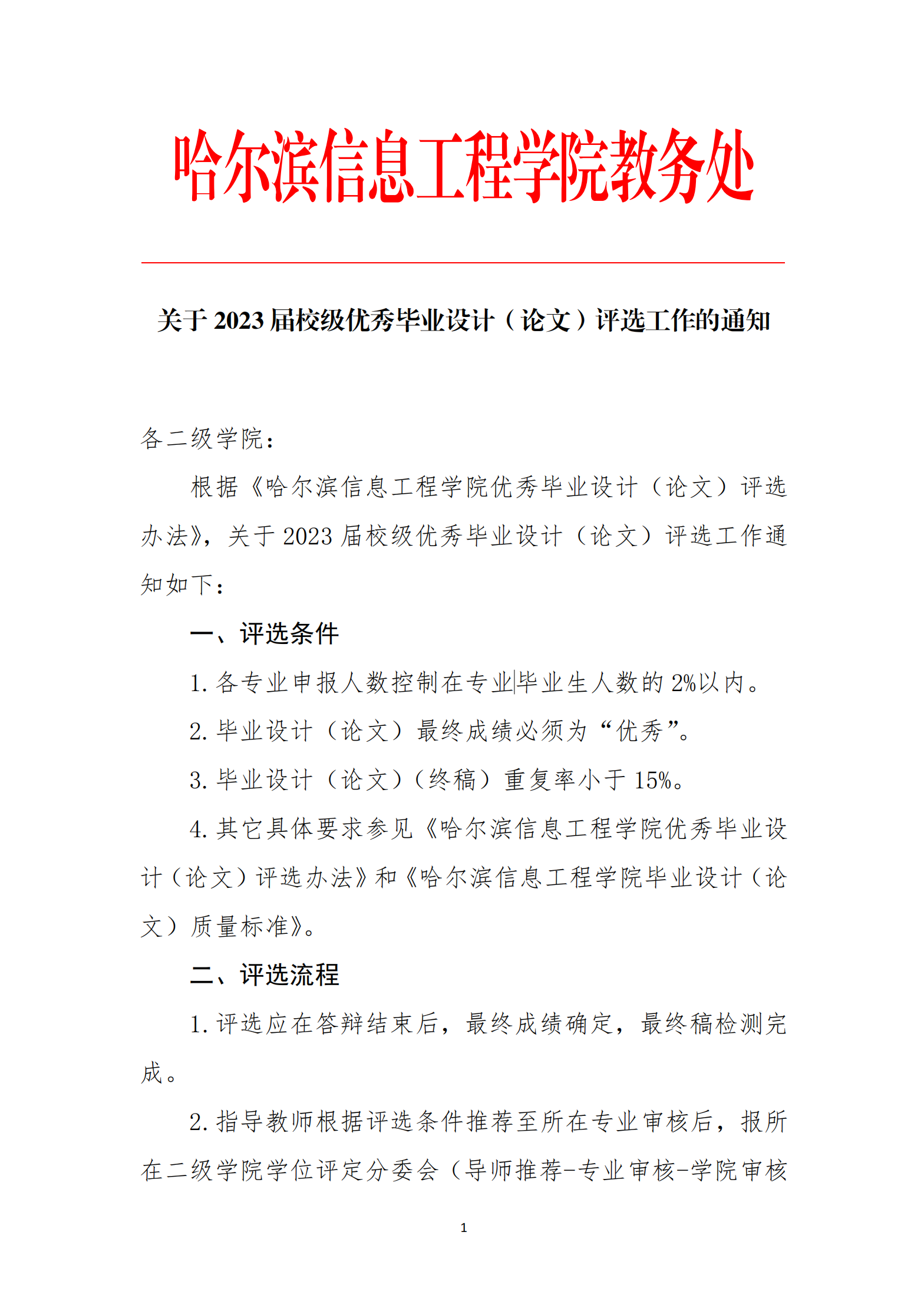 哈尔滨信息工程学院教务处

关于 2023 届校级优秀毕业设计（论文）评选工作的通知

各二级学院：

根据《哈尔滨信息工程学院优秀毕业设计（论文）评选办法》，关于 2023 届校级优秀毕业设计（论文）评选工作通知如下：

一、评选条件

1. 各专业申报人数控制在专业毕业生人数的 2%以内。

2. 毕业设计（论文）最终成绩必须为“优秀”。

3. 毕业设计（论文）（终稿）重复率小于 15%。

4. 其它具体要求参见《哈尔滨信息工程学院优秀毕业设计（论文）评选办法》和《哈尔滨信息工程学院毕业设计（论文）质量标准》。

二、评选流程

1. 评选应在答辩结束后，最终成绩确定，最终稿检测完成。

2. 指导教师根据评选条件推荐至所在专业审核后，报所在二级学院学位评定分委会（导师推荐-专业审核-学院审核

1